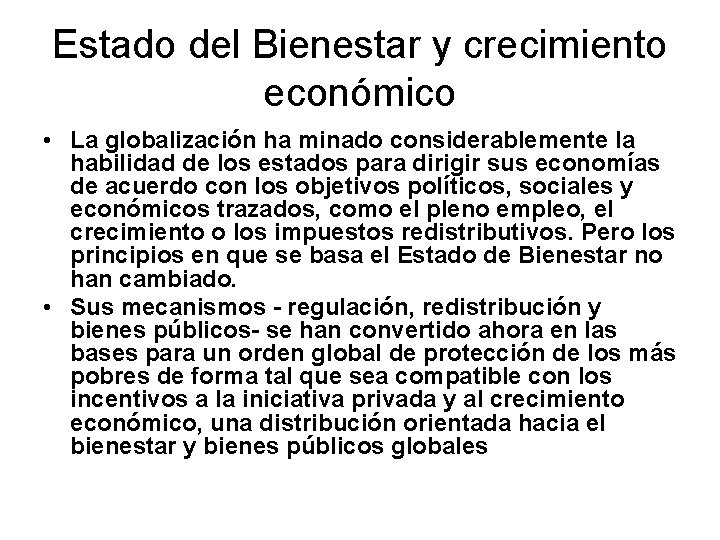 Estado del Bienestar y crecimiento económico

• La globalización ha minado considerablemente la habilidad de los estados para dirigir sus economías de acuerdo con los objetivos políticos, sociales y económicos trazados, como el pleno empleo, el crecimiento o los impuestos redistributivos. Pero los principios en que se basa el Estado de Bienestar no han cambiado.

• Sus mecanismos - regulación, redistribución y bienes públicos- se han convertido ahora en las bases para un orden global de protección de los más pobres de forma tal que sea compatible con los incentivos a la iniciativa privada y al crecimiento económico, una distribución orientada hacia el bienestar y bienes públicos globales